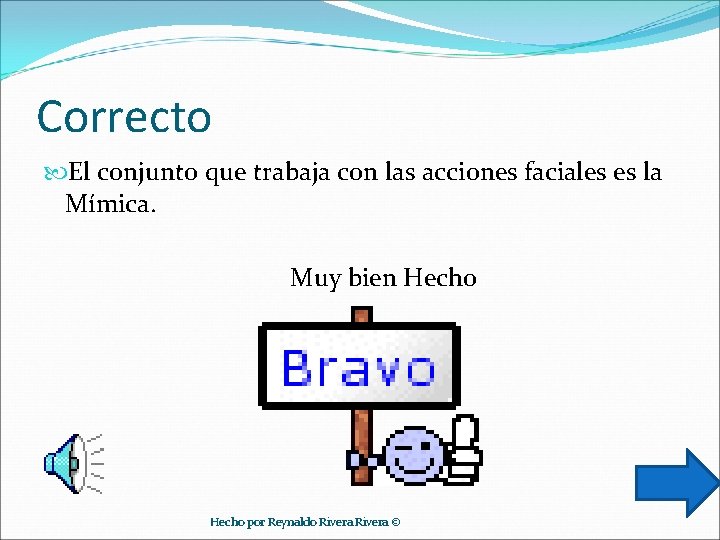 Correcto

El conjunto que trabaja con las acciones faciales es la Mímica.

Muy bien Hecho

Bravo

Hecho por Reynaldo Rivera Rivera ©